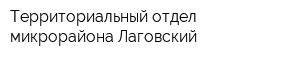 Территориальный отдел микрорайона Лаговский